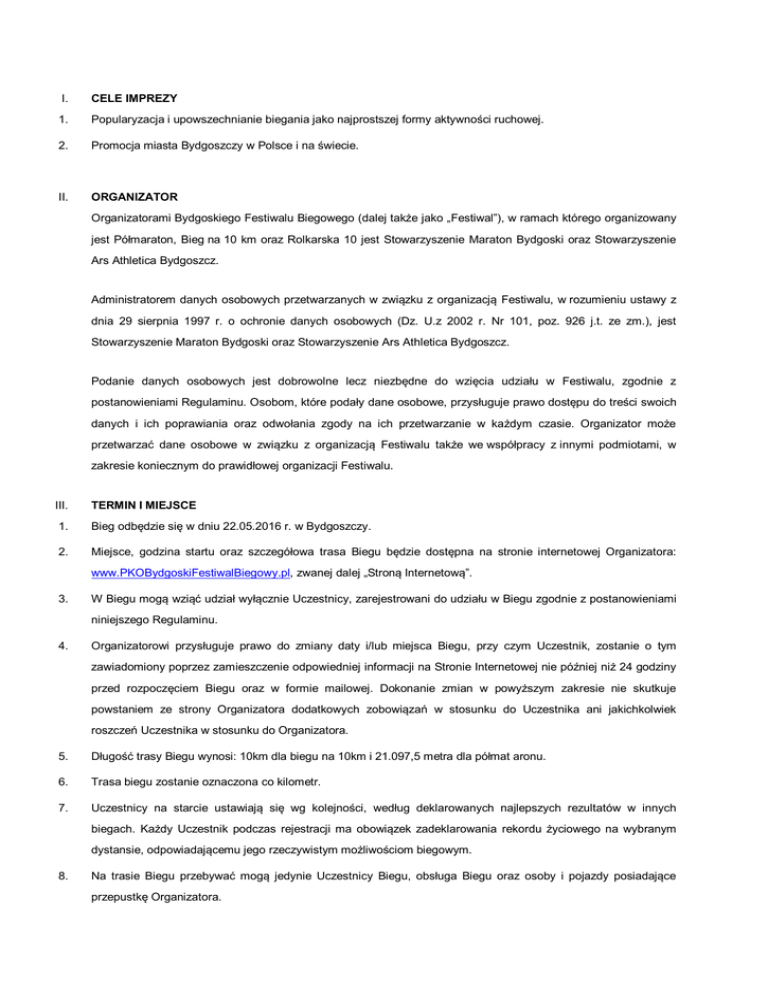 I. CELE IMPREZY

1. Popularyzacja i upowszechnianie biegania jako najprostszej formy aktywności ruchowej.

2. Promocja miasta Bydgoszczy w Polsce i na świecie.

II. ORGANIZATOR

Organizatorami Bydgoskiego Festiwalu Biegowego (dalej także jako „Festiwal"), w ramach którego organizowany jest Półmaraton, Bieg na 10 km oraz Rolkarska 10 jest Stowarzyszenie Maraton Bydgoski oraz Stowarzyszenie Ars Athletica Bydgoszcz.

Administratorem danych osobowych przetwarzanych w związku z organizacją Festiwalu, w rozumieniu ustawy z dnia 29 sierpnia 1997 r. o ochronie danych osobowych (Dz. U.z 2002 r. Nr 101, poz. 926 j.t. ze zm.), jest Stowarzyszenie Maraton Bydgoski oraz Stowarzyszenie Ars Athletica Bydgoszcz.

Podanie danych osobowych jest dobrowolne lecz niezbędne do wzięcia udziału w Festiwalu, zgodnie z postanowieniami Regulaminu. Osobom, które podały dane osobowe, przysługuje prawo dostępu do treści swoich danych i ich poprawiania oraz odwołania zgody na ich przetwarzanie w każdym czasie. Organizator może przetwarzać dane osobowe w związku z organizacją Festiwalu także we współpracy z innymi podmiotami, w zakresie koniecznym do prawidłowej organizacji Festiwalu.

III. TERMIN I MIEJSCE

1. Bieg odbędzie się w dniu 22.05.2016 r. w Bydgoszczy.

2. Miejsce, godzina startu oraz szczegółowa trasa Biegu będzie dostępna na stronie internetowej Organizatora: www.PKOBydgoskiFestiwalBiegowy.pl, zwanej dalej „Stroną Internetową".

3. W Biegu mogą wziąć udział wyłącznie Uczestnicy, zarejestrowani do udziału w Biegu zgodnie z postanowieniami niniejszego Regulaminu.

4. Organizatorowi przysługuje prawo do zmiany daty i/lub miejsca Biegu, przy czym Uczestnik, zostanie o tym zawiadomiony poprzez zamieszczenie odpowiedniej informacji na Stronie Internetowej nie później niż 24 godziny przed rozpoczęciem Biegu oraz w formie mailowej. Dokonanie zmian w powyższym zakresie nie skutkuje powstaniem ze strony Organizatora dodatkowych zobowiązań w stosunku do Uczestnika ani jakichkolwiek roszczeń Uczestnika w stosunku do Organizatora.

5. Długość trasy Biegu wynosi: 10km dla biegu na 10km i 21.097,5 metra dla półmat aronu.

6. Trasa biegu zostanie oznaczona co kilometr.

7. Uczestnicy na starcie ustawiają się wg kolejności, według deklarowanych najlepszych rezultatów w innych biegach. Każdy Uczestnik podczas rejestracji ma obowiązek zadeklarowania rekordu życiowego na wybranym dystansie, odpowiadającemu jego rzeczywistym możliwościom biegowym.

8. Na trasie Biegu przebywać mogą jedynie Uczestnicy Biegu, obsługa Biegu oraz osoby i pojazdy posiadające przepustkę Organizatora.